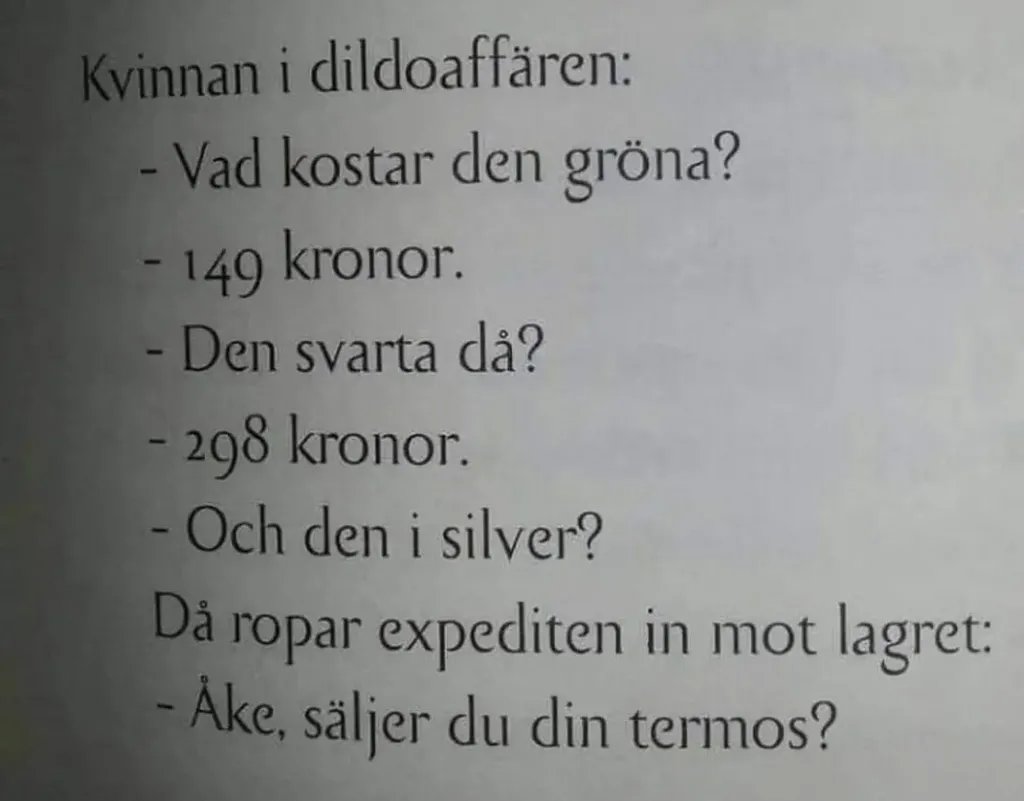 Kvinnan i dildoaffären:

- Vad kostar den gröna?

- 149 kronor.

- Den svarta då?

- 298 kronor.

- Och den i silver?

Då ropar expediten in mot lagret:

- Åke, säljer du din termos?